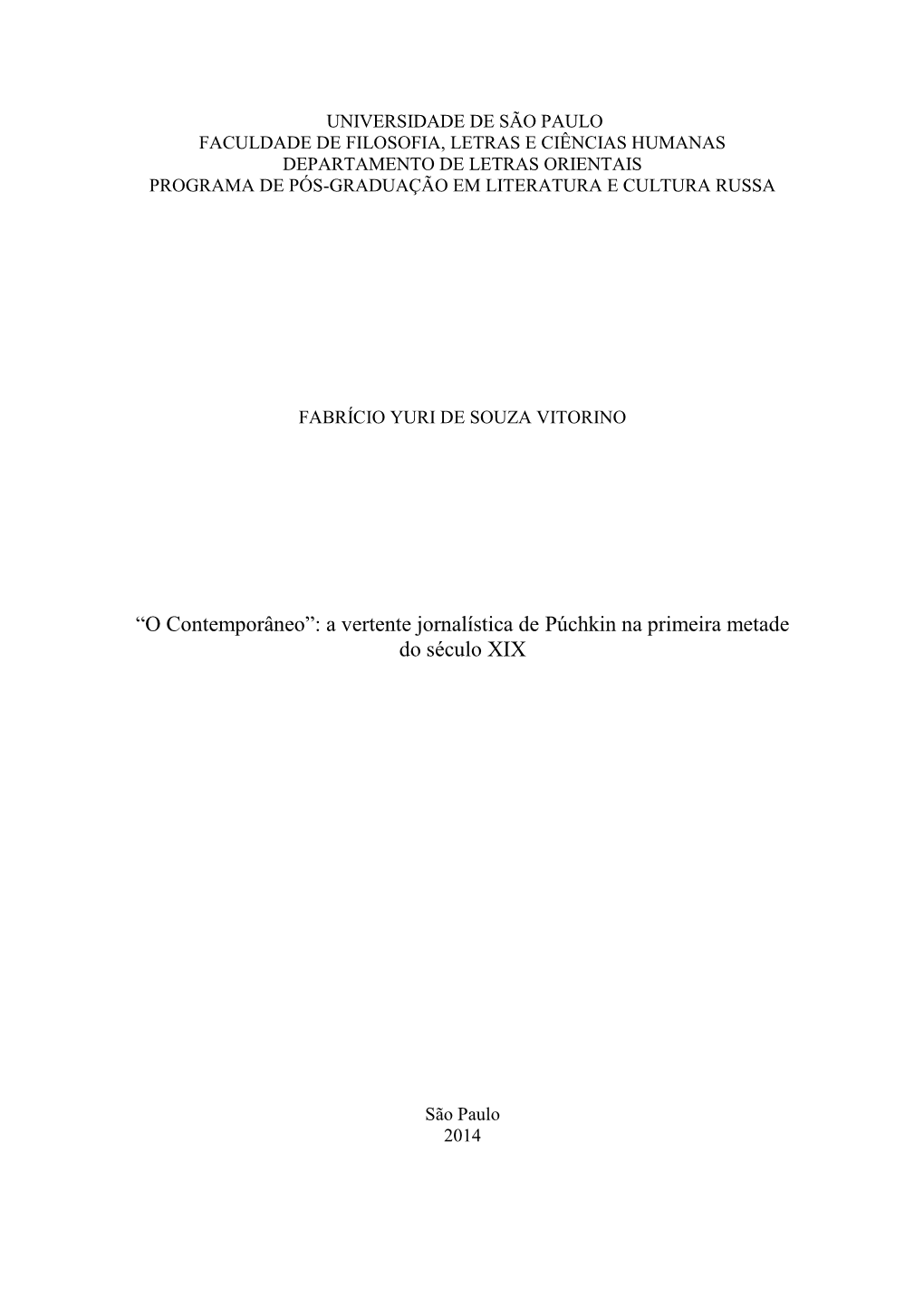 UNIVERSIDADE DE SÃO PAULO
FACULDADE DE FILOSOFIA, LETRAS E CIÊNCIAS HUMANAS
DEPARTAMENTO DE LETRAS ORIENTAIS
PROGRAMA DE PÓS-GRADUAÇÃO EM LITERATURA E CULTURA RUSSA

FABRÍCIO YURI DE SOUZA VITORINO

“O Contemporâneo”: a vertente jornalística de Púchkin na primeira metade do século XIX

São Paulo
2014